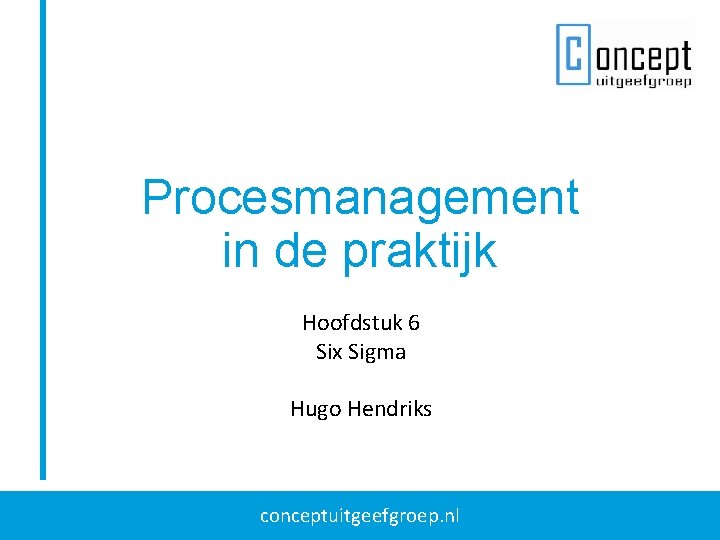 Concept
uitgeefgroep

Procesmanagement
in de praktijk

Hoofdstuk 6
Six Sigma

Hugo Hendriks

conceptuitgeefgroep.nl